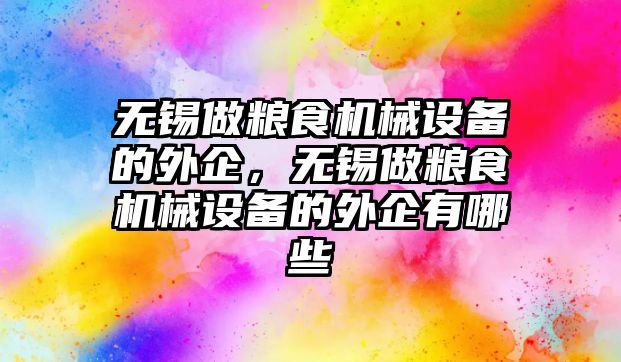 无锡做粮食机械设备的外企，无锡做粮食机械设备的外企有哪些